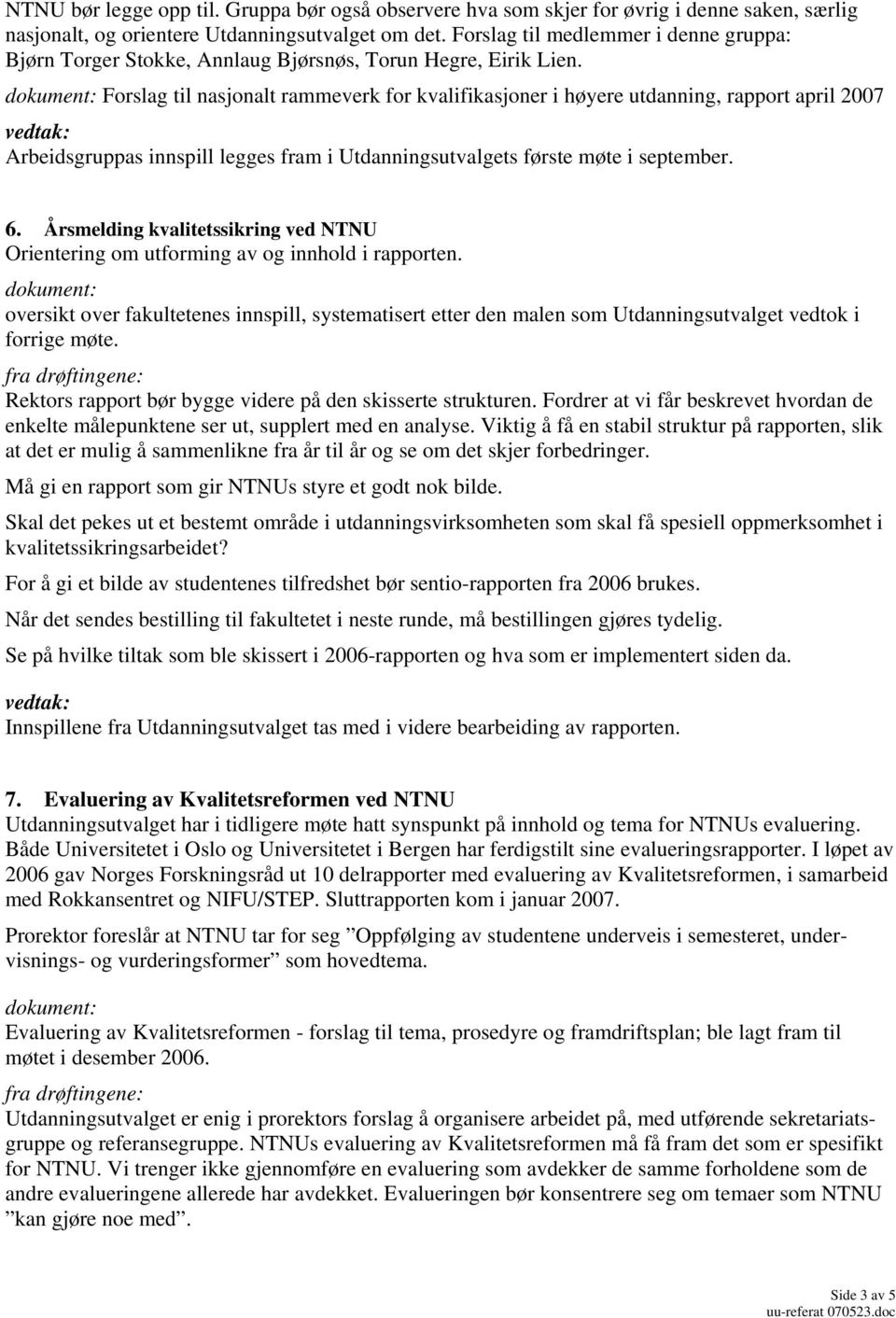 NTNU bør legge opp til. Gruppa bør også observere hva som skjer for øvrig i denne saken, særlig nasjonalt, og orientere Utdanningsutvalget om det. Forslag til medlemmer i denne gruppa: Bjørn Torger Stokke, Annlaug Bjørsnøs, Torun Hegre, Eirik Lien.

dokument: Forslag til nasjonalt rammeverk for kvalifikasjoner i høyere utdanning, rapport april 2007

vedtak:
Arbeidsgruppas innspill legges fram i Utdanningsutvalgets første møte i september.

6. Årsmelding kvalitetssikring ved NTNU
Orientering om utforming av og innhold i rapporten.

dokument:
oversikt over fakultetenes innspill, systematisert etter den malen som Utdanningsutvalget vedtok i forrige møte.

fra drøftingene:
Rektors rapport bør bygge videre på den skisserte strukturen. Fordrer at vi får beskrevet hvordan de enkelte målepunktene ser ut, supplert med en analyse. Viktig å få en stabil struktur på rapporten, slik at det er mulig å sammenlikne fra år til år og se om det skjer forbedringer.

Må gi en rapport som gir NTNUs styre et godt nok bilde.

Skal det pekes ut et bestemt område i utdanningsvirksomheten som skal få spesiell oppmerksomhet i kvalitetssikringsarbeidet?

For å gi et bilde av studentenes tilfredshet bør sentio-rapporten fra 2006 brukes.

Når det sendes bestilling til fakultetet i neste runde, må bestillingen gjøres tydelig.

Se på hvilke tiltak som ble skissert i 2006-rapporten og hva som er implementert siden da.

vedtak:
Innspillene fra Utdanningsutvalget tas med i videre bearbeiding av rapporten.

7. Evaluering av Kvalitetsreformen ved NTNU
Utdanningsutvalget har i tidligere møte hatt synspunkt på innhold og tema for NTNUs evaluering. Både Universitetet i Oslo og Universitetet i Bergen har ferdigstilt sine evalueringsrapporter. I løpet av 2006 gav Norges Forskningsråd ut 10 delrapporter med evaluering av Kvalitetsreformen, i samarbeid med Rokkansentret og NIFU/STEP. Sluttrapporten kom i januar 2007.

Prorektor foreslår at NTNU tar for seg ”Oppfølging av studentene underveis i semesteret, undervisnings- og vurderingsformer” som hovedtema.

dokument:
Evaluering av Kvalitetsreformen - forslag til tema, prosedyre og framdriftsplan; ble lagt fram til møtet i desember 2006.

fra drøftingene:
Utdanningsutvalget er enig i prorektors forslag å organisere arbeidet på, med utførende sekretariatsgruppe og referansegruppe. NTNUs evaluering av Kvalitetsreformen må få fram det som er spesifikt for NTNU. Vi trenger ikke gjennomføre en evaluering som avdekker de samme forholdene som de andre evalueringene allerede har avdekket. Evalueringen bør konsentrere seg om temaer som NTNU ”kan gjøre noe med”.

Side 3 av 5
uu-referat 070523.doc